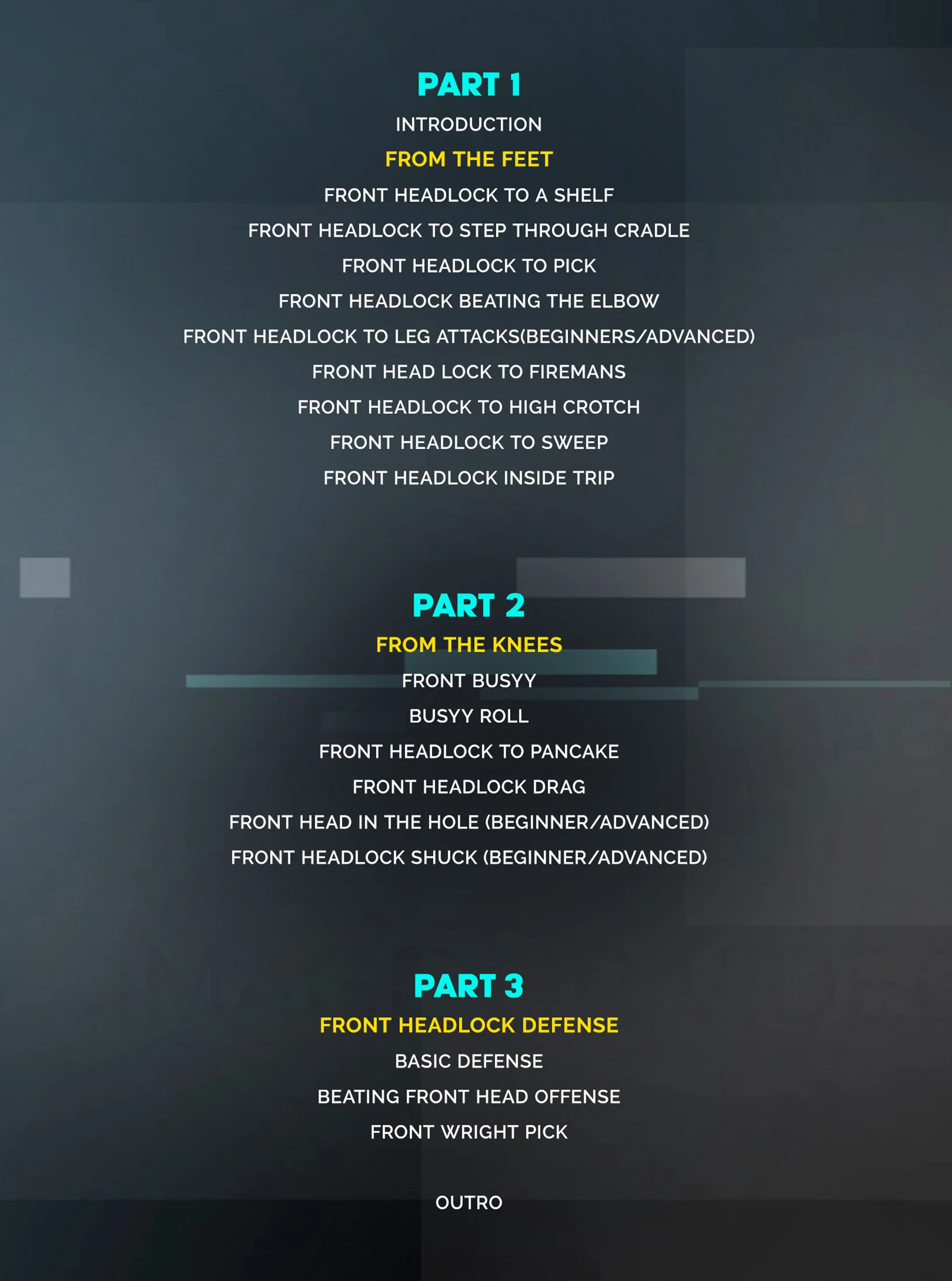 PART 1

INTRODUCTION

FROM THE FEET

FRONT HEADLOCK TO A SHELF

FRONT HEADLOCK TO STEP THROUGH CRADLE

FRONT HEADLOCK TO PICK

FRONT HEADLOCK BEATING THE ELBOW

FRONT HEADLOCK TO LEG ATTACKS(BEGINNERS/ADVANCED)

FRONT HEAD LOCK TO FIREMANS

FRONT HEADLOCK TO HIGH CROTCH

FRONT HEADLOCK TO SWEEP

FRONT HEADLOCK INSIDE TRIP

PART 2

FROM THE KNEES

FRONT BUSYY

BUSYY ROLL

FRONT HEADLOCK TO PANCAKE

FRONT HEADLOCK DRAG

FRONT HEAD IN THE HOLE (BEGINNER/ADVANCED)

FRONT HEADLOCK SHUCK (BEGINNER/ADVANCED)

PART 3

FRONT HEADLOCK DEFENSE

BASIC DEFENSE

BEATING FRONT HEAD OFFENSE

FRONT WRIGHT PICK

OUTRO